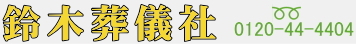 鈴木葬儀社

0120-44-4404